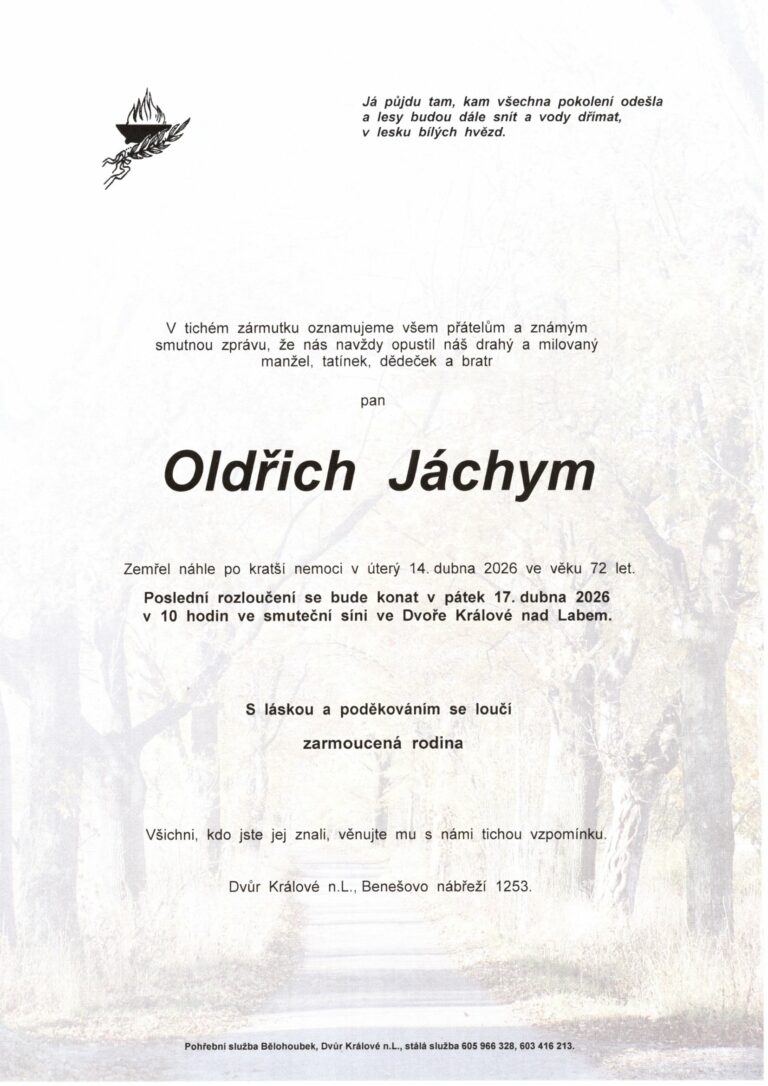 Já půjdu tam, kam všechna pokolení odešla
a lesy budou dále snít a vody dřímat,
v lesku bílých hvězd.

V tichém zármutku oznamujeme všem přátelům a známým smutnou zprávu, že nás navždy opustil náš drahý a milovaný manžel, tatínek, dědeček a bratr

pan

Oldřich Jáchym

Zemřel náhle po kratší nemoci v úterý 14. dubna 2026 ve věku 72 let.

Poslední rozloučení se bude konat v pátek 17. dubna 2026
v 10 hodin ve smuteční síni ve Dvoře Králové nad Labem.

S láskou a poděkováním se loučí

zarmoucená rodina

Všichni, kdo jste jej znali, věnujte mu s námi tichou vzpomínku.

Dvůr Králové n.L., Benešovo nábřeží 1253.

Pohřební služba Bělohoubek, Dvůr Králové n.L., stálá služba 605 966 328, 603 416 213.